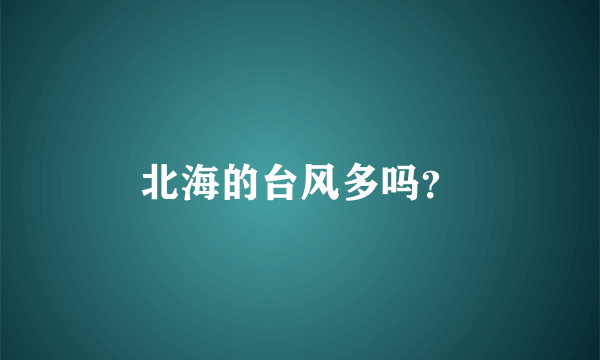 北海的台风多吗?